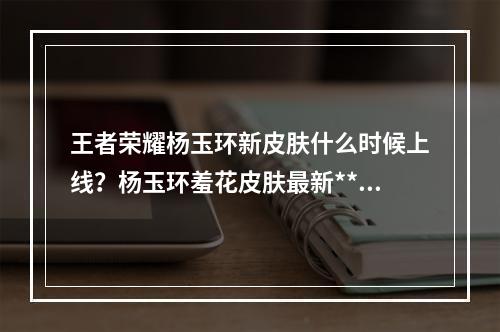 王者荣耀杨玉环新皮肤什么时候上线？杨玉环羞花皮肤最新**...